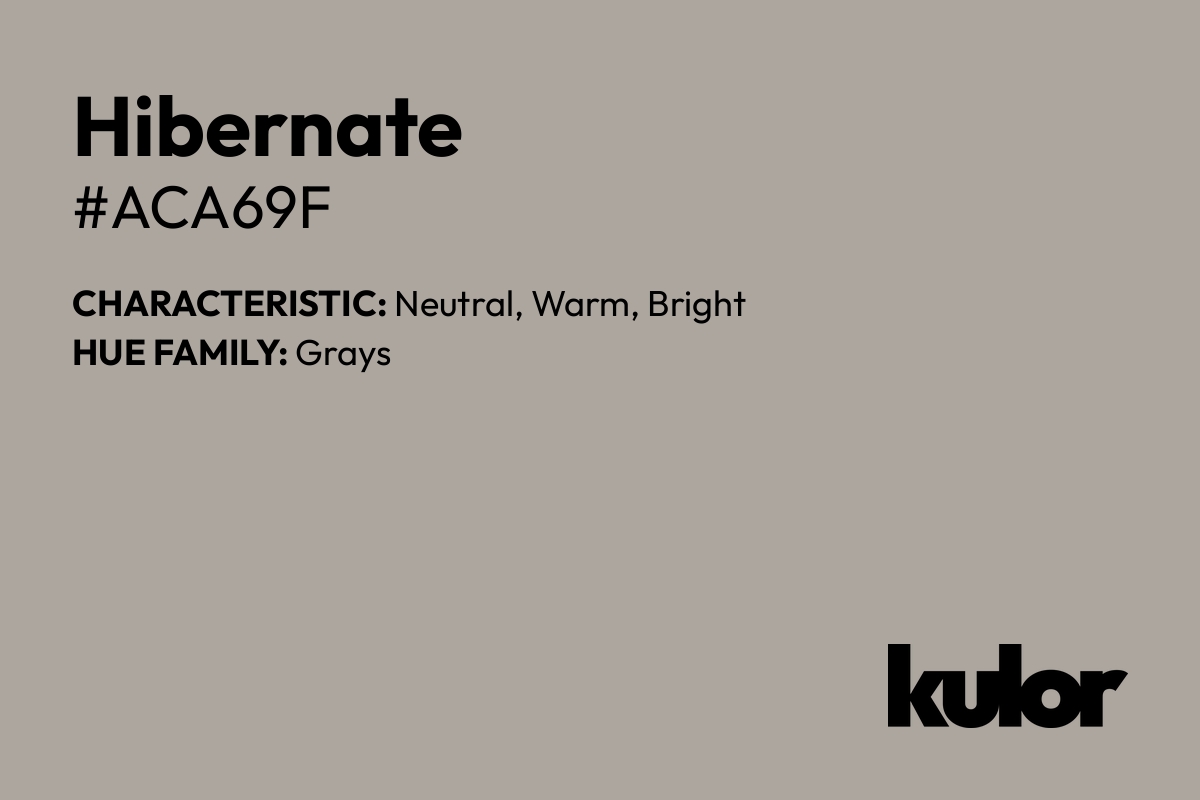 Hibernate
#ACA69F

CHARACTERISTIC: Neutral, Warm, Bright
HUE FAMILY: Grays

kulor